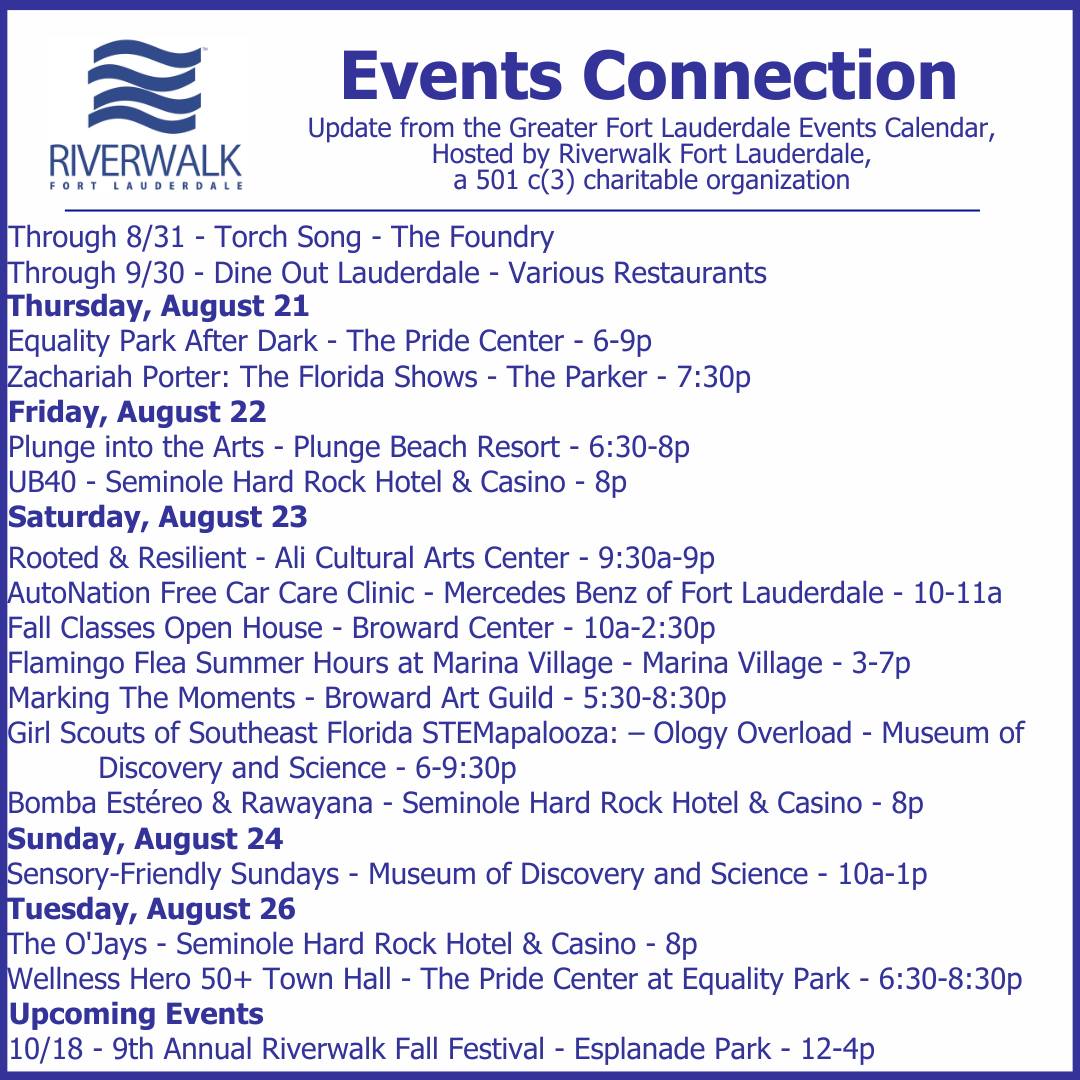 RIVERWALK
FORT LAUDERDALE

Events Connection

Update from the Greater Fort Lauderdale Events Calendar, Hosted by Riverwalk Fort Lauderdale, a 501 c(3) charitable organization

Through 8/31 - Torch Song - The Foundry
Through 9/30 - Dine Out Lauderdale - Various Restaurants
Thursday, August 21
Equality Park After Dark - The Pride Center - 6-9p
Zachariah Porter: The Florida Shows - The Parker - 7:30p
Friday, August 22
Plunge into the Arts - Plunge Beach Resort - 6:30-8p
UB40 - Seminole Hard Rock Hotel & Casino - 8p
Saturday, August 23
Rooted & Resilient - Ali Cultural Arts Center - 9:30a-9p
AutoNation Free Car Care Clinic - Mercedes Benz of Fort Lauderdale - 10-11a
Fall Classes Open House - Broward Center - 10a-2:30p
Flamingo Flea Summer Hours at Marina Village - Marina Village - 3-7p
Marking The Moments - Broward Art Guild - 5:30-8:30p
Girl Scouts of Southeast Florida STEMapalooza: – Ology Overload - Museum of Discovery and Science - 6-9:30p
Bomba Estéreo & Rawayana - Seminole Hard Rock Hotel & Casino - 8p
Sunday, August 24
Sensory-Friendly Sundays - Museum of Discovery and Science - 10a-1p
Tuesday, August 26
The O'Jays - Seminole Hard Rock Hotel & Casino - 8p
Wellness Hero 50+ Town Hall - The Pride Center at Equality Park - 6:30-8:30p
Upcoming Events
10/18 - 9th Annual Riverwalk Fall Festival - Esplanade Park - 12-4p